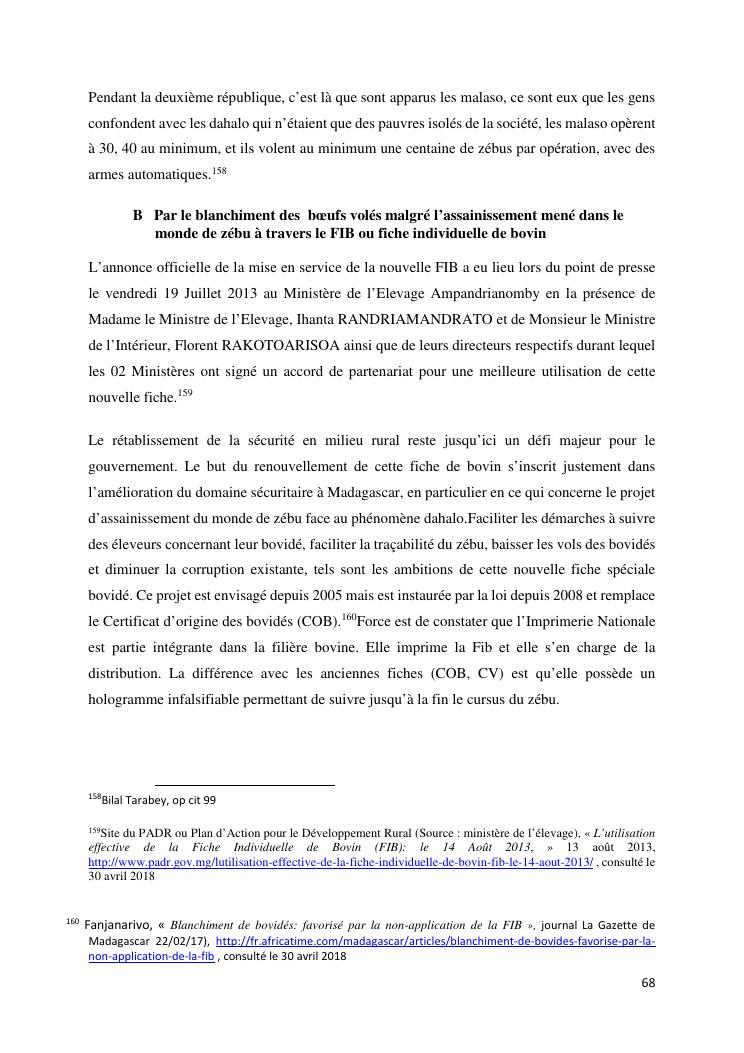 Pendant la deuxième république, c'est là que sont apparus les malaso, ce sont eux que les gens confondent avec les dahalo qui n'étaient que des pauvres isolés de la société, les malaso opèrent à 30, 40 au minimum, et ils volent au minimum une centaine de zébus par opération, avec des armes automatiques.$^{158}$

B Par le blanchiment des bœufs volés malgré l'assainissement mené dans le monde de zébu à travers le FIB ou fiche individuelle de bovin

L'annonce officielle de la mise en service de la nouvelle FIB a eu lieu lors du point de presse le vendredi 19 Juillet 2013 au Ministère de l'Elevage Ampandrianomby en la présence de Madame le Ministre de l'Elevage, Ihanta RANDRIAMANDRATO et de Monsieur le Ministre de l'Intérieur, Florent RAKOTOARISOA ainsi que de leurs directeurs respectifs durant lequel les 02 Ministères ont signé un accord de partenariat pour une meilleure utilisation de cette nouvelle fiche.$^{159}$

Le rétablissement de la sécurité en milieu rural reste jusqu'ici un défi majeur pour le gouvernement. Le but du renouvellement de cette fiche de bovin s'inscrit justement dans l'amélioration du domaine sécuritaire à Madagascar, en particulier en ce qui concerne le projet d'assainissement du monde de zébu face au phénomène dahalo.Faciliter les démarches à suivre des éleveurs concernant leur bovidé, faciliter la traçabilité du zébu, baisser les vols des bovidés et diminuer la corruption existante, tels sont les ambitions de cette nouvelle fiche spéciale bovidé. Ce projet est envisagé depuis 2005 mais est instaurée par la loi depuis 2008 et remplace le Certificat d'origine des bovidés (COB).$^{160}$Force est de constater que l'Imprimerie Nationale est partie intégrante dans la filière bovine. Elle imprime la Fib et elle s'en charge de la distribution. La différence avec les anciennes fiches (COB, CV) est qu'elle possède un hologramme infalsifiable permettant de suivre jusqu'à la fin le cursus du zébu.

$^{158}$Bilal Tarabey, op cit 99

$^{159}$Site du PADR ou Plan d'Action pour le Développement Rural (Source : ministère de l'élevage), « L'utilisation effective de la Fiche Individuelle de Bovin (FIB): le 14 Août 2013, » 13 août 2013, http://www.padr.gov.mg/lutilisation-effective-de-la-fiche-individuelle-de-bovin-fib-le-14-aout-2013/ , consulté le 30 avril 2018

$^{160}$ Fanjanarivo, « Blanchiment de bovidés: favorisé par la non-application de la FIB », journal La Gazette de Madagascar 22/02/17), http://fr.africatime.com/madagascar/articles/blanchiment-de-bovides-favorise-par-la-non-application-de-la-fib , consulté le 30 avril 2018

68